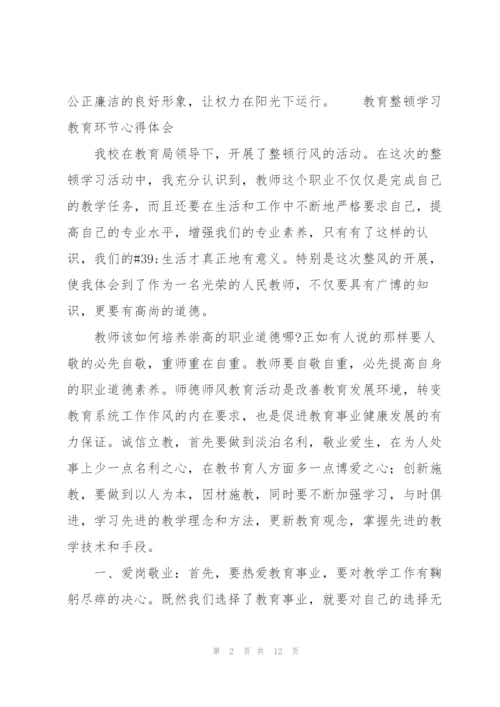 公正廉洁的良好形象，让权力在阳光下运行。　　教育整顿学习教育环节心得体会

我校在教育局领导下，开展了整顿行风的活动。在这次的整顿学习活动中，我充分认识到，教师这个职业不仅仅是完成自己的教学任务，而且还要在生活和工作中不断地严格要求自己，提高自己的专业水平，增强我们的专业素养，只有有了这样的认识，我们的#39;生活才真正地有意义。特别是这次整风的开展，使我体会到了作为一名光荣的人民教师，不仅要具有广博的知识，更要有高尚的道德。

教师该如何培养崇高的职业道德哪?正如有人说的那样要人敬的必先自敬，重师重在自重。教师要自敬自重，必先提高自身的职业道德素养。师德师风教育活动是改善教育发展环境，转变教育系统工作作风的内在要求，也是促进教育事业健康发展的有力保证。诚信立教，首先要做到淡泊名利，敬业爱生，在为人处事上少一点名利之心，在教书育人方面多一点博爱之心；创新施教，要做到以人为本，因材施教，同时要不断加强学习，与时俱进，学习先进的教学理念和方法，更新教育观念，掌握先进的教学技术和手段。

一、爱岗敬业：首先，要热爱教育事业，要对教学工作有鞠躬尽瘁的决心。既然我们选择了教育事业，就要对自己的选择无

第 2 页 共 12 页